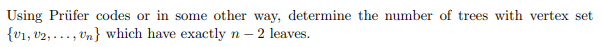 Using Prüfer codes or in some other way, determine the number of trees with vertex set $\{v_1, v_2, \ldots, v_n\}$ which have exactly $n-2$ leaves.